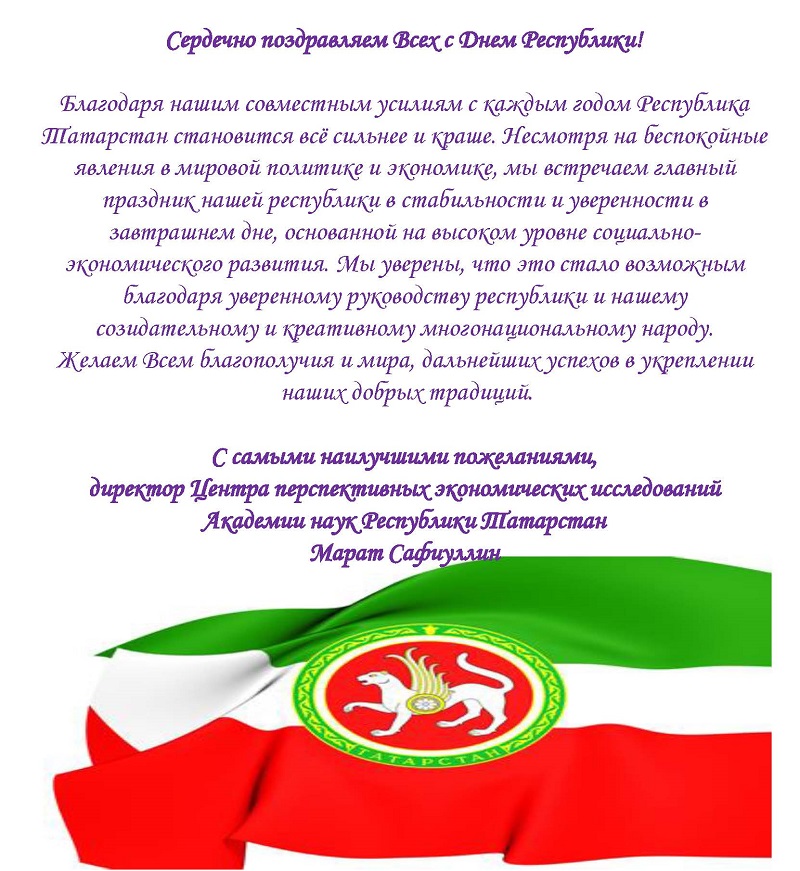 Сердечно поздравляем Всех с Днем Республики!

Благодаря нашим совместным усилиям с каждым годом Республика Татарстан становится всё сильнее и краше. Несмотря на беспокойные явления в мировой политике и экономике, мы встречаем главный праздник нашей республики в стабильности и уверенности в завтрашнем дне, основанной на высоком уровне социально-экономического развития. Мы уверены, что это стало возможным благодаря уверенному руководству республики и нашему созидательному и креативному многонациональному народу.
Желаем Всем благополучия и мира, дальнейших успехов в укреплении наших добрых традиций.

С самыми наилучшими пожеланиями,
директор Центра перспективных экономических исследований
Академии наук Республики Татарстан
Марат Сафиуллин

ТАТАРСТАН